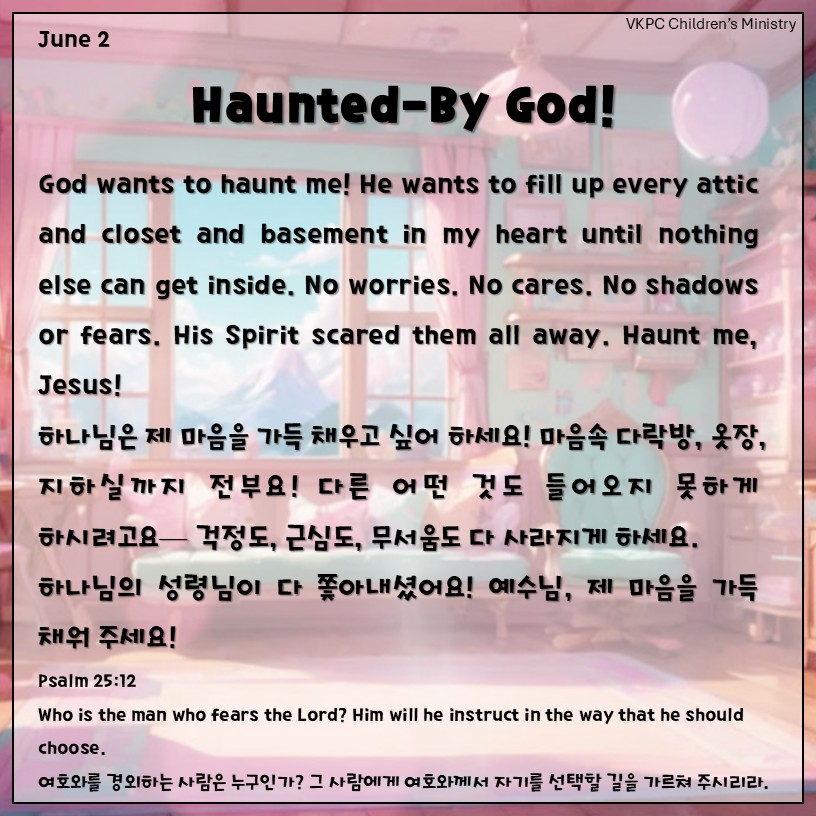 VKPC Children's Ministry

June 2

Haunted-By God!

God wants to haunt me! He wants to fill up every attic and closet and basement in my heart until nothing else can get inside. No worries. No cares. No shadows or fears. His Spirit scared them all away. Haunt me, Jesus!

하나님은 제 마음을 가득 채우고 싶어 하세요! 마음속 다락방, 옷장, 지하실까지 전부요! 다른 어떤 것도 들어오지 못하게 하시려고요— 걱정도, 근심도, 무서움도 다 사라지게 하세요. 하나님의 성령님이 다 쫓아내셨어요! 예수님, 제 마음을 가득 채워 주세요!

Psalm 25:12

Who is the man who fears the Lord? Him will he instruct in the way that he should choose.

여호와를 경외하는 사람은 누구인가? 그 사람에게 여호와께서 자기를 선택할 길을 가르쳐 주시리라.